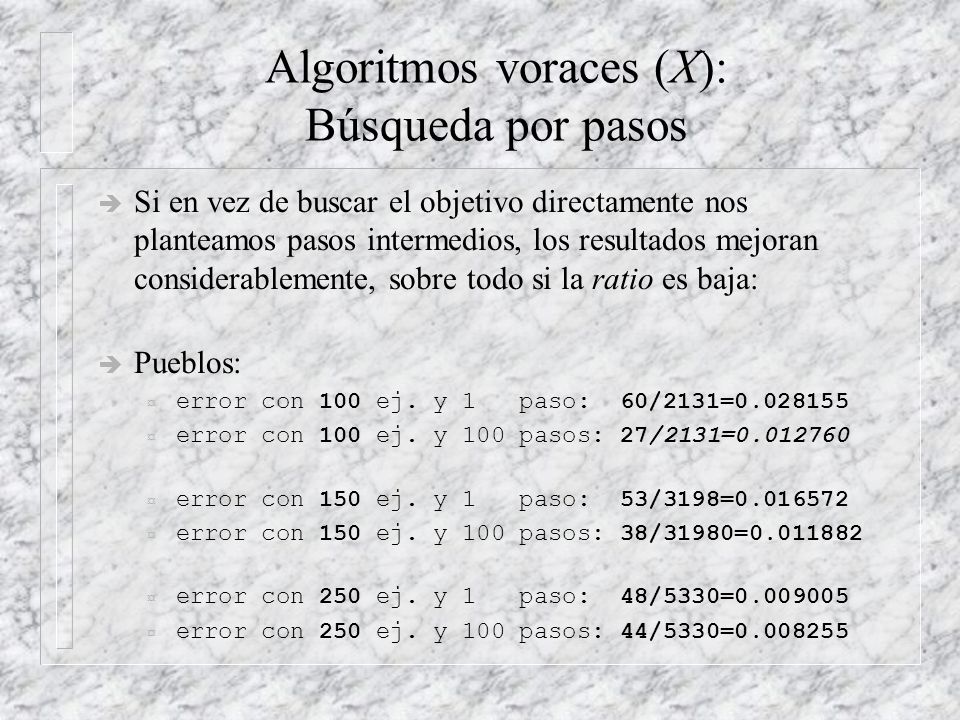 Algoritmos voraces (X): Búsqueda por pasos

Si en vez de buscar el objetivo directamente nos planteamos pasos intermedios, los resultados mejoran considerablemente, sobre todo si la ratio es baja:

Pueblos:

error con 100 ej. y 1 paso: 60/2131=0.028155

error con 100 ej. y 100 pasos: 27/2131=0.012760

error con 150 ej. y 1 paso: 53/3198=0.016572

error con 150 ej. y 100 pasos: 38/31980=0.011882

error con 250 ej. y 1 paso: 48/5330=0.009005

error con 250 ej. y 100 pasos: 44/5330=0.008255